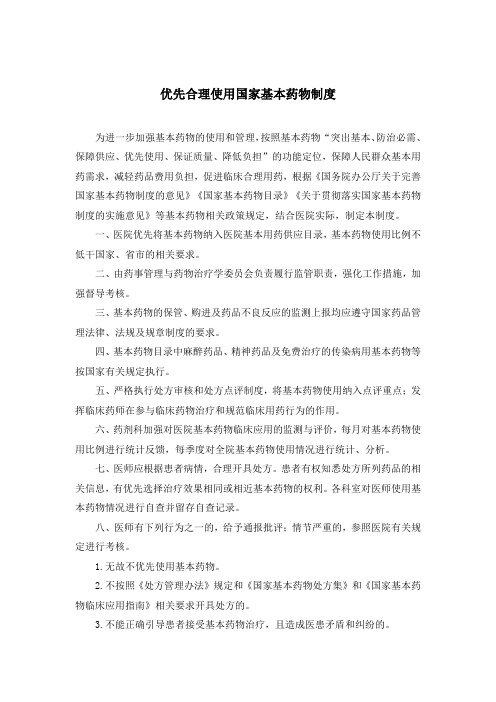 优先合理使用国家基本药物制度

为进一步加强基本药物的使用和管理，按照基本药物“突出基本、防治必需、保障供应、优先使用、保证质量、降低负担”的功能定位，保障人民群众基本用药需求，减轻药品费用负担，促进临床合理用药，根据《国务院办公厅关于完善国家基本药物制度的意见》《国家基本药物目录》《关于贯彻落实国家基本药物制度的实施意见》等基本药物相关政策规定，结合医院实际，制定本制度。

一、医院优先将基本药物纳入医院基本用药供应目录，基本药物使用比例不低于国家、省市的相关要求。

二、由药事管理与药物治疗学委员会负责履行监管职责，强化工作措施，加强督导考核。

三、基本药物的保管、购进及药品不良反应的监测上报均应遵守国家药品管理法律、法规及规章制度的要求。

四、基本药物目录中麻醉药品、精神药品及免费治疗的传染病用基本药物等按国家有关规定执行。

五、严格执行处方审核和处方点评制度，将基本药物使用纳入点评重点；发挥临床药师在参与临床药物治疗和规范临床用药行为的作用。

六、药剂科加强对医院基本药物临床应用的监测与评价，每月对基本药物使用比例进行统计反馈，每季度对全院基本药物使用情况进行统计、分析。

七、医师应根据患者病情，合理开具处方。患者有权知悉处方所列药品的相关信息，有优先选择治疗效果相同或相近基本药物的权利。各科室对医师使用基本药物情况进行自查并留存自查记录。

八、医师有下列行为之一的，给予通报批评；情节严重的，参照医院有关规定进行考核。

1. 无故不优先使用基本药物。

2. 不按照《处方管理办法》规定和《国家基本药物处方集》和《国家基本药物临床应用指南》相关要求开具处方的。

3. 不能正确引导患者接受基本药物治疗，且造成医患矛盾和纠纷的。